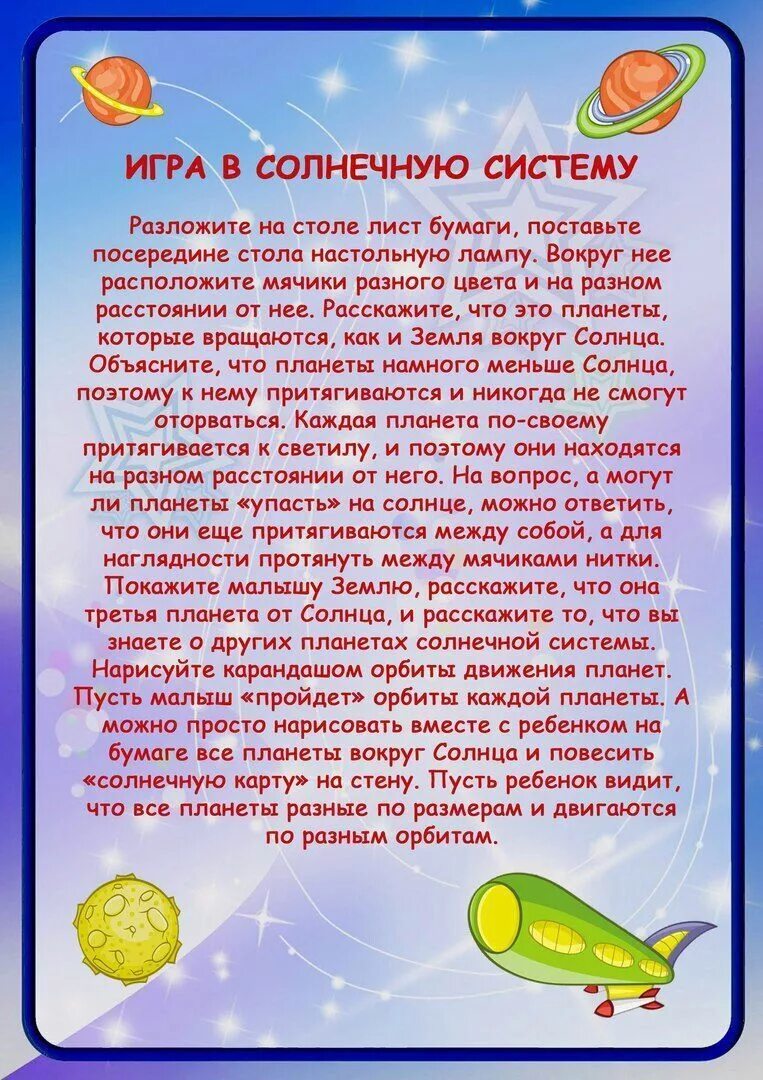 ИГРА В СОЛНЕЧНУЮ СИСТЕМУ

Разложите на столе лист бумаги, поставьте посередине стола настольную лампу. Вокруг нее расположите мячики разного цвета и на разном расстоянии от нее. Расскажите, что это планеты, которые вращаются, как и Земля вокруг Солнца. Объясните, что планеты намного меньше Солнца, поэтому к нему притягиваются и никогда не смогут оторваться. Каждая планета по-своему притягивается к светилу, и поэтому они находятся на разном расстоянии от него. На вопрос, а могут ли планеты «упасть» на солнце, можно ответить, что они еще притягиваются между собой, а для наглядности протянуть между мячиками нитки. Покажите малышу Землю, расскажите, что она третья планета от Солнца, и расскажите то, что вы знаете о других планетах солнечной системы. Нарисуйте карандашом орбиты движения планет. Пусть малыш «пройдет» орбиты каждой планеты. А можно просто нарисовать вместе с ребенком на бумаге все планеты вокруг Солнца и повесить «солнечную карту» на стену. Пусть ребенок видит, что все планеты разные по размерам и двигаются по разным орбитам.